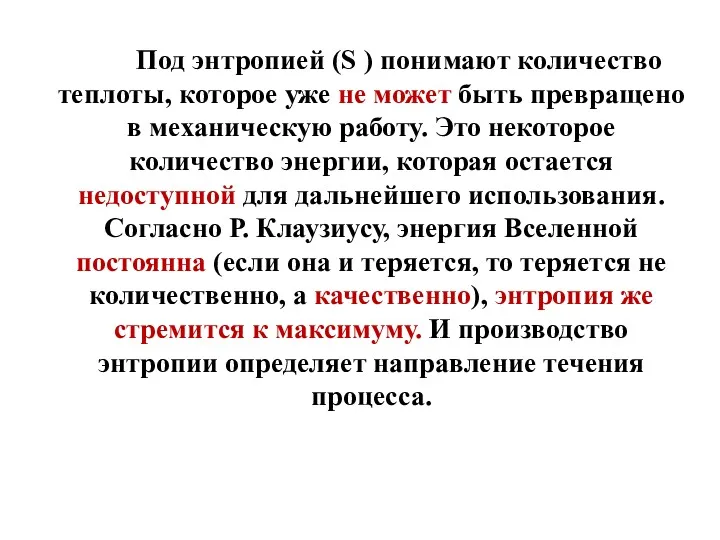 Под энтропией (S ) понимают количество теплоты, которое уже не может быть превращено в механическую работу. Это некоторое количество энергии, которая остается недоступной для дальнейшего использования. Согласно Р. Клаузиусу, энергия Вселенной постоянна (если она и теряется, то теряется не количественно, а качественно), энтропия же стремится к максимуму. И производство энтропии определяет направление течения процесса.